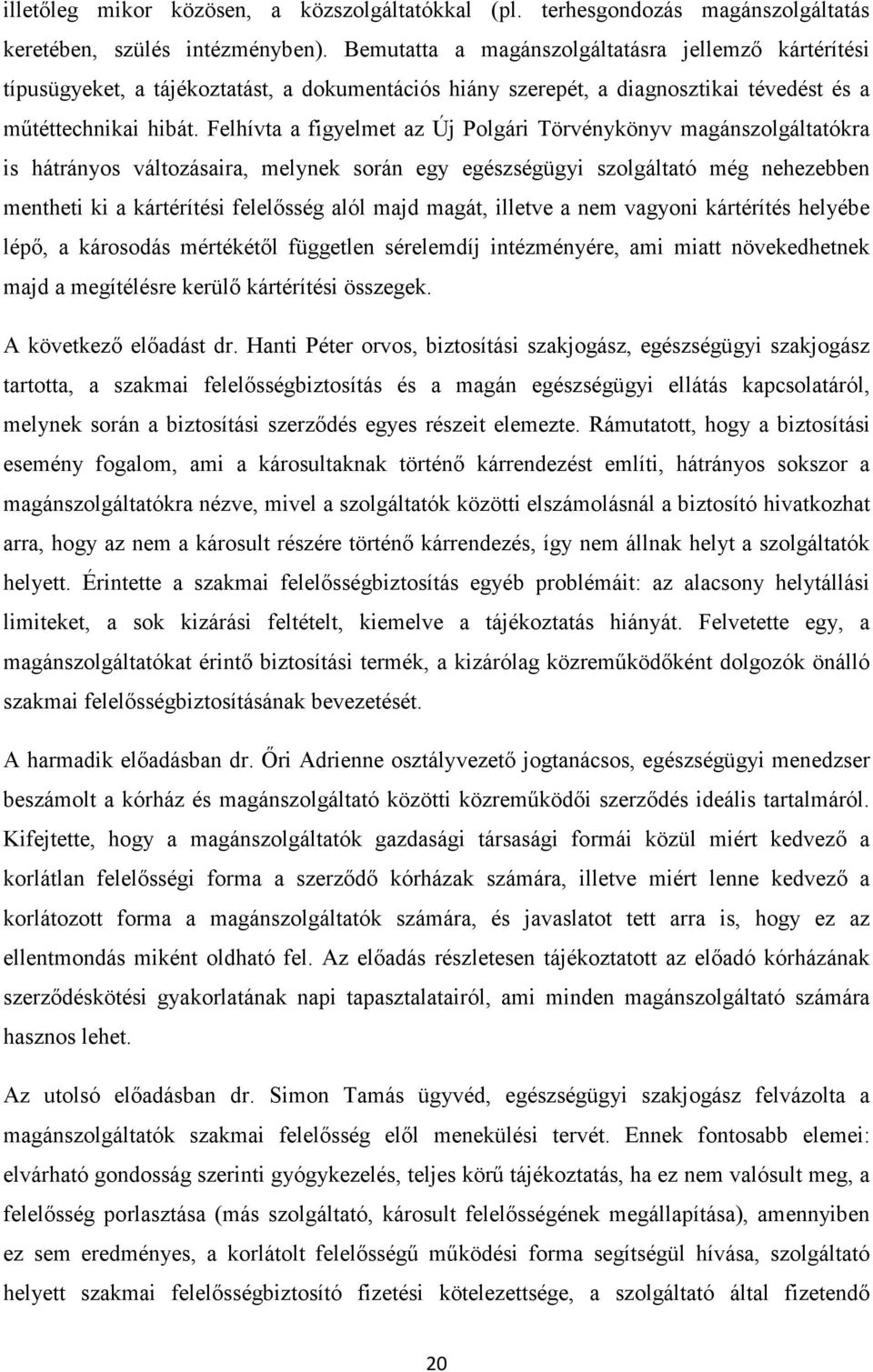 illetőleg mikor közösen, a közszolgáltatókkal (pl. terhesgondozás magánszolgáltatás keretében, szülés intézményben). Bemutatta a magánszolgáltatásra jellemző kártérítési típusügyeket, a tájékoztatást, a dokumentációs hiány szerepét, a diagnosztikai tévedést és a műtéttechnikai hibát. Felhívta a figyelmet az Új Polgári Törvénykönyv magánszolgáltatókra is hátrányos változásaira, melynek során egy egészségügyi szolgáltató még nehezebben mentheti ki a kártérítési felelősség alól majd magát, illetve a nem vagyoni kártérítés helyébe lépő, a károsodás mértékétől független sérelemdíj intézményére, ami miatt növekedhetnek majd a megítélésre kerülő kártérítési összegek.

A következő előadást dr. Hanti Péter orvos, biztosítási szakjogász, egészségügyi szakjogász tartotta, a szakmai felelősségbiztosítás és a magán egészségügyi ellátás kapcsolatáról, melynek során a biztosítási szerződés egyes részeit elemezte. Rámutatott, hogy a biztosítási esemény fogalom, ami a károsultaknak történő kárrendezést említi, hátrányos sokszor a magánszolgáltatókra nézve, mivel a szolgáltatók közötti elszámolásnál a biztosító hivatkozhat arra, hogy az nem a károsult részére történő kárrendezés, így nem állnak helyt a szolgáltatók helyett. Érintette a szakmai felelősségbiztosítás egyéb problémáit: az alacsony helytállási limiteket, a sok kizárási feltételt, kiemelve a tájékoztatás hiányát. Felvetette egy, a magánszolgáltatókat érintő biztosítási termék, a kizárólag közreműködőként dolgozók önálló szakmai felelősségbiztosításának bevezetését.

A harmadik előadásban dr. Őri Adrienne osztályvezető jogtanácsos, egészségügyi menedzser beszámolt a kórház és magánszolgáltató közötti közreműködői szerződés ideális tartalmáról. Kifejtette, hogy a magánszolgáltatók gazdasági társasági formái közül miért kedvező a korlátlan felelősségi forma a szerződő kórházak számára, illetve miért lenne kedvező a korlátozott forma a magánszolgáltatók számára, és javaslatot tett arra is, hogy ez az ellentmondás miként oldható fel. Az előadás részletesen tájékoztatott az előadó kórházának szerződéskötési gyakorlatának napi tapasztalatairól, ami minden magánszolgáltató számára hasznos lehet.

Az utolsó előadásban dr. Simon Tamás ügyvéd, egészségügyi szakjogász felvázolta a magánszolgáltatók szakmai felelősség elől menekülési tervét. Ennek fontosabb elemei: elvárható gondosság szerinti gyógykezelés, teljes körű tájékoztatás, ha ez nem valósult meg, a felelősség porlasztása (más szolgáltató, károsult felelősségének megállapítása), amennyiben ez sem eredményes, a korlátolt felelősségű működési forma segítségül hívása, szolgáltató helyett szakmai felelősségbiztosító fizetési kötelezettsége, a szolgáltató által fizetendő

20